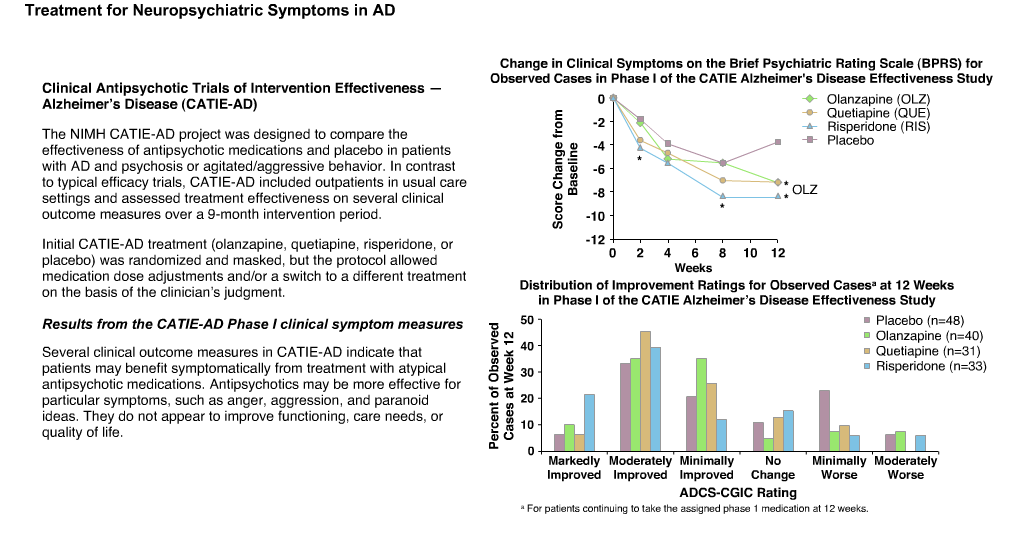 Treatment for Neuropsychiatric Symptoms in AD

Clinical Antipsychotic Trials of Intervention Effectiveness — Alzheimer's Disease (CATIE-AD)

The NIMH CATIE-AD project was designed to compare the effectiveness of antipsychotic medications and placebo in patients with AD and psychosis or agitated/aggressive behavior. In contrast to typical efficacy trials, CATIE-AD included outpatients in usual care settings and assessed treatment effectiveness on several clinical outcome measures over a 9-month intervention period.

Initial CATIE-AD treatment (olanzapine, quetiapine, risperidone, or placebo) was randomized and masked, but the protocol allowed medication dose adjustments and/or a switch to a different treatment on the basis of the clinician's judgment.

Results from the CATIE-AD Phase I clinical symptom measures

Several clinical outcome measures in CATIE-AD indicate that patients may benefit symptomatically from treatment with atypical antipsychotic medications. Antipsychotics may be more effective for particular symptoms, such as anger, aggression, and paranoid ideas. They do not appear to improve functioning, care needs, or quality of life.

Change in Clinical Symptoms on the Brief Psychiatric Rating Scale (BPRS) for Observed Cases in Phase I of the CATIE Alzheimer's Disease Effectiveness Study

Score Change from Baseline

0
-2
-4
-6
-8
-10
-12

0 2 4 6 8 10 12

Weeks

Olanzapine (OLZ)
Quetiapine (QUE)
Risperidone (RIS)
Placebo

*
*
*
*
OLZ

Distribution of Improvement Ratings for Observed Cases$^a$ at 12 Weeks in Phase I of the CATIE Alzheimer's Disease Effectiveness Study

Percent of Observed Cases at Week 12

50
40
30
20
10
0

Placebo (n=48)
Olanzapine (n=40)
Quetiapine (n=31)
Risperidone (n=33)

Markedly Improved
Moderately Improved
Minimally Improved
No Change
Minimally Worse
Moderately Worse

ADCS-CGIC Rating

$^a$ For patients continuing to take the assigned phase 1 medication at 12 weeks.